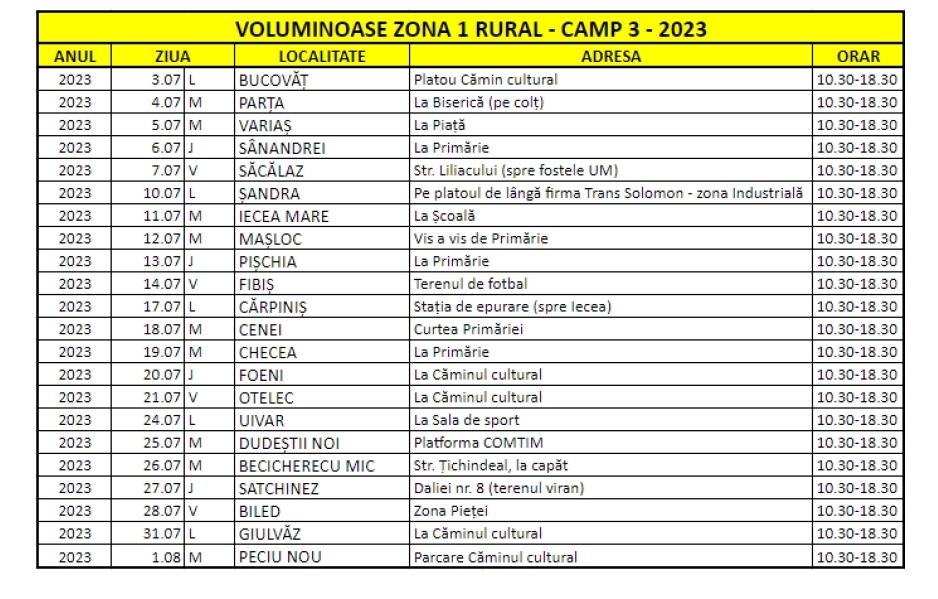 VOLUMINOASE ZONA 1 RURAL - CAMP 3 - 2023

| ANUL | ZIUA | | LOCALITATE | ADRESA | ORAR |
|---|---|---|---|---|---|
| 2023 | 3.07 | L | BUCOVĂȚ | Platou Cămin cultural | 10.30-18.30 |
| 2023 | 4.07 | M | PARȚA | La Biserică (pe colț) | 10.30-18.30 |
| 2023 | 5.07 | M | VARIAȘ | La Piață | 10.30-18.30 |
| 2023 | 6.07 | J | SÂNANDREI | La Primărie | 10.30-18.30 |
| 2023 | 7.07 | V | SĂCĂLAZ | Str. Liliacului (spre fostele UM) | 10.30-18.30 |
| 2023 | 10.07 | L | ȘANDRA | Pe platoul de lângă firma Trans Solomon - zona Industrială | 10.30-18.30 |
| 2023 | 11.07 | M | IECEA MARE | La Școală | 10.30-18.30 |
| 2023 | 12.07 | M | MAȘLOC | Vis a vis de Primărie | 10.30-18.30 |
| 2023 | 13.07 | J | PIȘCHIA | La Primărie | 10.30-18.30 |
| 2023 | 14.07 | V | FIBIȘ | Terenul de fotbal | 10.30-18.30 |
| 2023 | 17.07 | L | CĂRPINIȘ | Stația de epurare (spre Iecea) | 10.30-18.30 |
| 2023 | 18.07 | M | CENEI | Curtea Primăriei | 10.30-18.30 |
| 2023 | 19.07 | M | CHECEA | La Primărie | 10.30-18.30 |
| 2023 | 20.07 | J | FOENI | La Căminul cultural | 10.30-18.30 |
| 2023 | 21.07 | V | OTELEC | La Căminul cultural | 10.30-18.30 |
| 2023 | 24.07 | L | UIVAR | La Sala de sport | 10.30-18.30 |
| 2023 | 25.07 | M | DUDEȘTII NOI | Platforma COMTIM | 10.30-18.30 |
| 2023 | 26.07 | M | BECICHERECU MIC | Str. Țichindeal, la capăt | 10.30-18.30 |
| 2023 | 27.07 | J | SATCHINEZ | Daliei nr. 8 (terenul viran) | 10.30-18.30 |
| 2023 | 28.07 | V | BILED | Zona Pieței | 10.30-18.30 |
| 2023 | 31.07 | L | GIULVĂZ | La Căminul cultural | 10.30-18.30 |
| 2023 | 1.08 | M | PECIU NOU | Parcare Căminul cultural | 10.30-18.30 |